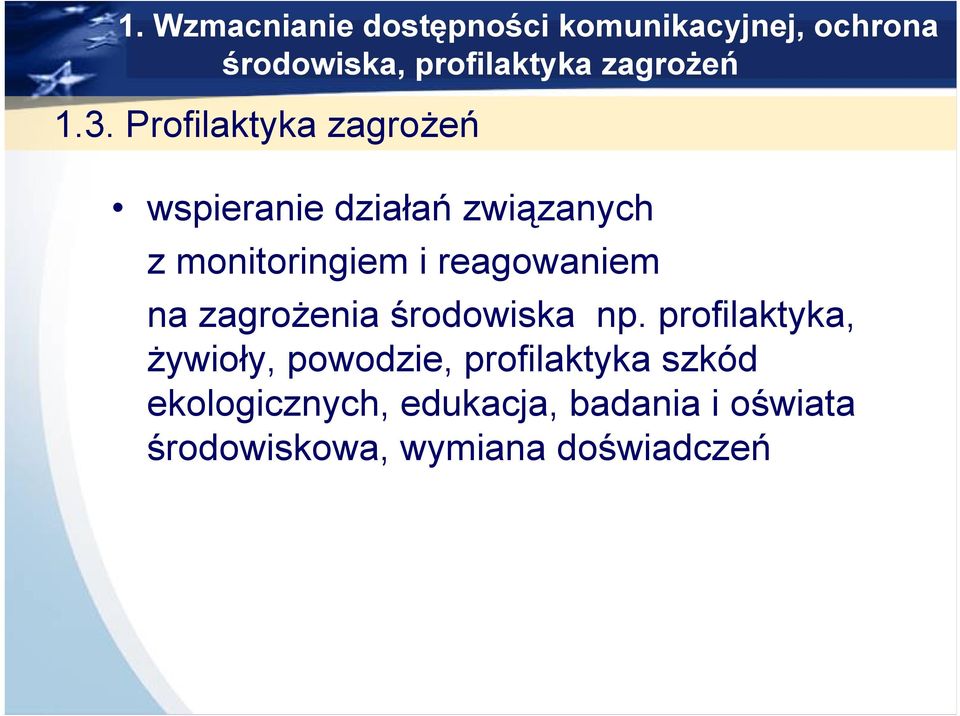 1. Wzmacnianie dostępności komunikacyjnej, ochrona środowiska, profilaktyka zagrożeń

1.3. Profilaktyka zagrożeń

• wspieranie działań związanych z monitoringiem i reagowaniem na zagrożenia środowiska np. profilaktyka, żywioły, powodzie, profilaktyka szkód ekologicznych, edukacja, badania i oświata środowiskowa, wymiana doświadczeń